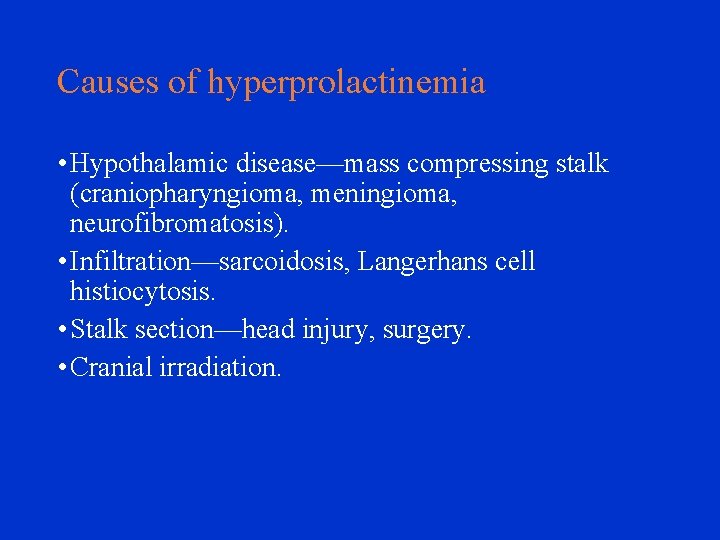 Causes of hyperprolactinemia

• Hypothalamic disease—mass compressing stalk (craniopharyngioma, meningioma, neurofibromatosis).

• Infiltration—sarcoidosis, Langerhans cell histiocytosis.

• Stalk section—head injury, surgery.

• Cranial irradiation.